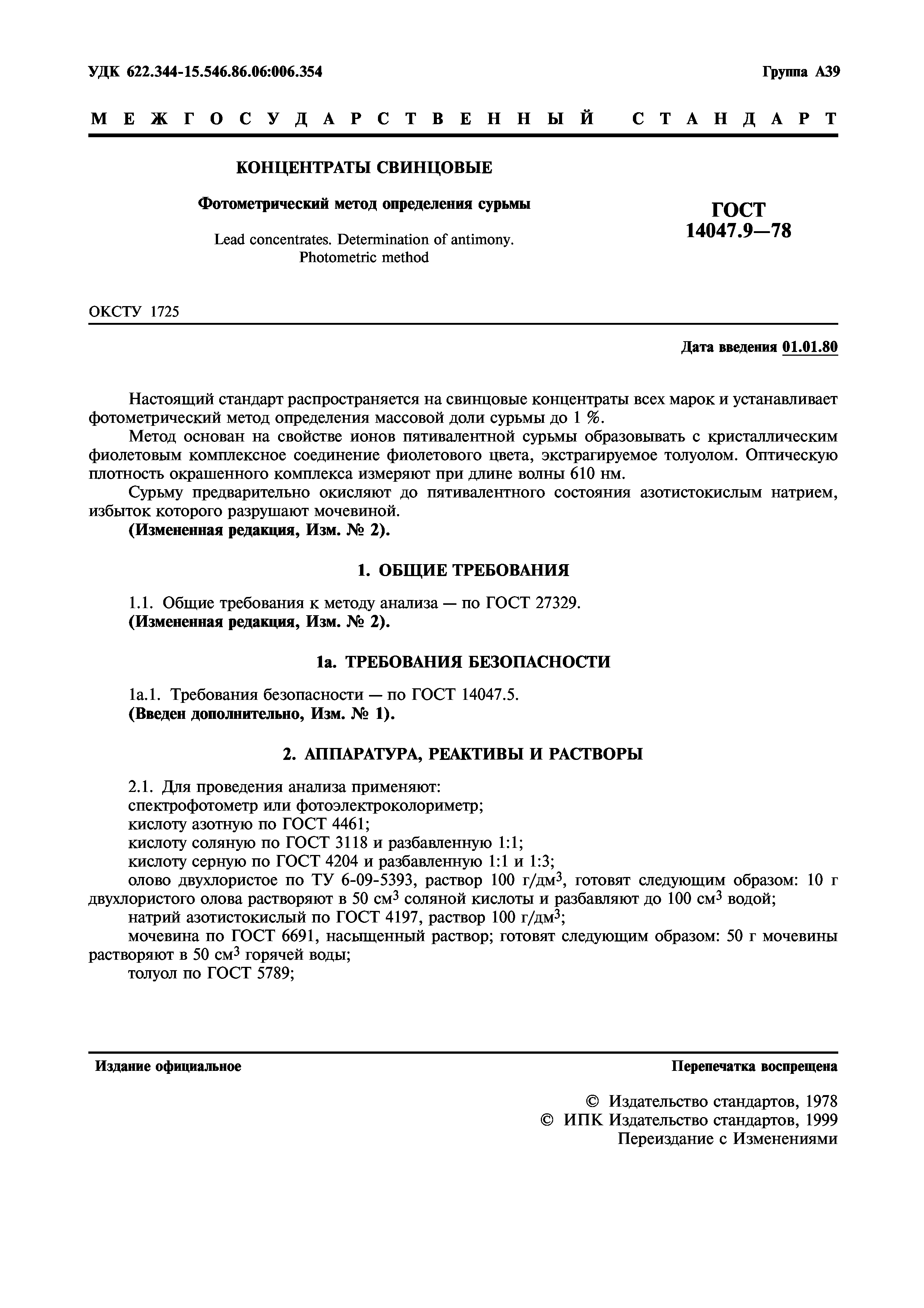 УДК 622.344-15.546.86.06:006.354

Группа А39

МЕЖГОСУДАРСТВЕННЫЙ СТАНДАРТ

КОНЦЕНТРАТЫ СВИНЦОВЫЕ

Фотометрический метод определения сурьмы

Lead concentrates. Determination of antimony. Photometric method

ГОСТ 14047.9—78

ОКСТУ 1725

Дата введения 01.01.80

Настоящий стандарт распространяется на свинцовые концентраты всех марок и устанавливает фотометрический метод определения массовой доли сурьмы до 1 %.

Метод основан на свойстве ионов пятивалентной сурьмы образовывать с кристаллическим фиолетовым комплексное соединение фиолетового цвета, экстрагируемое толуолом. Оптическую плотность окрашенного комплекса измеряют при длине волны 610 нм.

Сурьму предварительно окисляют до пятивалентного состояния азотистокислым натрием, избыток которого разрушают мочевиной.

(Измененная редакция, Изм. № 2).

1. ОБЩИЕ ТРЕБОВАНИЯ

1.1. Общие требования к методу анализа — по ГОСТ 27329.

(Измененная редакция, Изм. № 2).

1а. ТРЕБОВАНИЯ БЕЗОПАСНОСТИ

1а.1. Требования безопасности — по ГОСТ 14047.5.

(Введен дополнительно, Изм. № 1).

2. АППАРАТУРА, РЕАКТИВЫ И РАСТВОРЫ

2.1. Для проведения анализа применяют:

спектрофотометр или фотоэлектроколориметр;

кислоту азотную по ГОСТ 4461;

кислоту соляную по ГОСТ 3118 и разбавленную 1:1;

кислоту серную по ГОСТ 4204 и разбавленную 1:1 и 1:3;

олово двухлористое по ТУ 6-09-5393, раствор 100 г/дм$^3$, готовят следующим образом: 10 г двухлористого олова растворяют в 50 см$^3$ соляной кислоты и разбавляют до 100 см$^3$ водой;

натрий азотистокислый по ГОСТ 4197, раствор 100 г/дм$^3$;

мочевина по ГОСТ 6691, насыщенный раствор; готовят следующим образом: 50 г мочевины растворяют в 50 см$^3$ горячей воды;

толуол по ГОСТ 5789;

Издание официальное

Перепечатка воспрещена

© Издательство стандартов, 1978
© ИПК Издательство стандартов, 1999
Переиздание с Изменениями